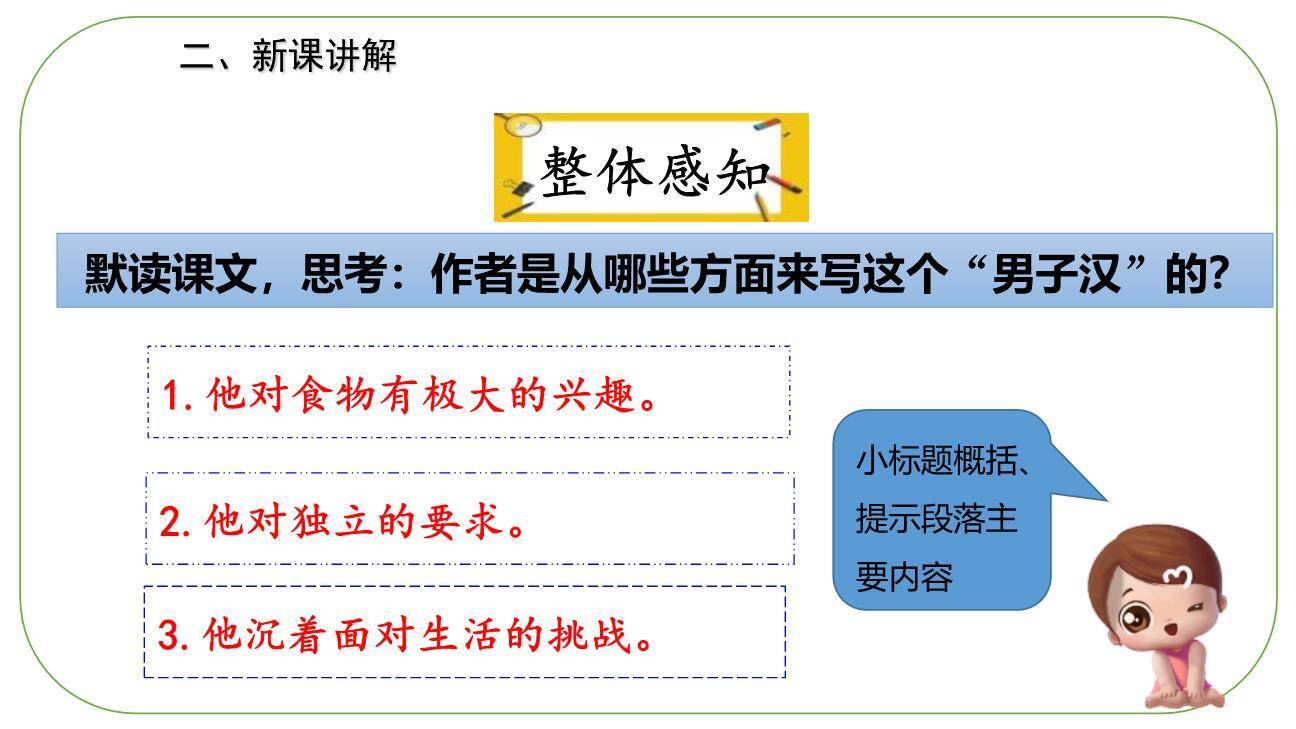 二、新课讲解

整体感知

默读课文，思考：作者是从哪些方面来写这个“男子汉”的?

1. 他对食物有极大的兴趣。

2. 他对独立的要求。

3. 他沉着面对生活的挑战。

小标题概括、提示段落主要内容